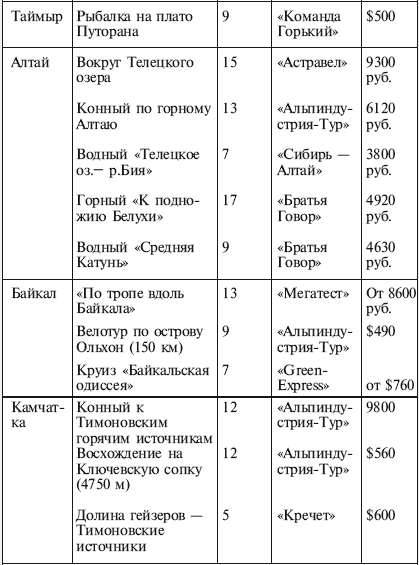 | Таймыр | Рыбалка на плато Путорана | 9 | «Команда Горький» | \$500 |
|---|---|---|---|---|
| Алтай | Вокруг Телецкого озера | 15 | «Астравел» | 9300 руб. |
| | Конный по горному Алтаю | 13 | «Альпиндустрия-Тур» | 6120 руб. |
| | Водный «Телецкое оз.– р.Бия» | 7 | «Сибирь — Алтай» | 3800 руб. |
| | Горный «К подножию Белухи» | 17 | «Братья Говор» | 4920 руб. |
| | Водный «Средняя Катунь» | 9 | «Братья Говор» | 4630 руб. |
| Байкал | «По тропе вдоль Байкала» | 13 | «Мегатест» | От 8600 руб. |
| | Велотур по острову Ольхон (150 км) | 9 | «Альпиндустрия-Тур» | \$490 |
| | Круиз «Байкальская одиссея» | 7 | «Green-Express» | от \$760 |
| Камчатка | Конный к Тимоновским горячим источникам | 12 | «Альпиндустрия-Тур» | 9800 |
| | Восхождение на Ключевскую сопку (4750 м) | 12 | «Альпиндустрия-Тур» | \$560 |
| | Долина гейзеров — Тимоновские источники | 5 | «Кречет» | \$600 |